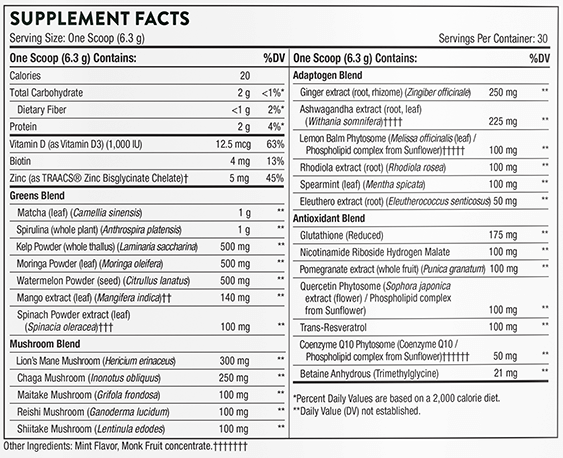 SUPPLEMENT FACTS

Serving Size: One Scoop (6.3 g)

Servings Per Container: 30

| One Scoop (6.3 g) Contains: | | %DV |
|---|---|---|
| Calories | 20 | |
| Total Carbohydrate | 2 g | <1%* |
| Dietary Fiber | <1 g | 2%* |
| Protein | 2 g | 4%* |
| Vitamin D (as Vitamin D3) (1,000 IU) | 12.5 mcg | 63% |
| Biotin | 4 mg | 13% |
| Zinc (as TRAACS® Zinc Bisglycinate Chelate)† | 5 mg | 45% |
| Greens Blend | | |
| Matcha (leaf) (Camellia sinensis) | 1 g | ** |
| Spirulina (whole plant) (Anthrospira platensis) | 1 g | ** |
| Kelp Powder (whole thallus) (Laminaria saccharina) | 500 mg | ** |
| Moringa Powder (leaf) (Moringa oleifera) | 500 mg | ** |
| Watermelon Powder (seed) (Citrullus lanatus) | 500 mg | ** |
| Mango extract (leaf) (Mangifera indica)†† | 140 mg | ** |
| Spinach Powder extract (leaf) (Spinacia oleracea)††† | 100 mg | ** |
| Mushroom Blend | | |
| Lion's Mane Mushroom (Hericium erinaceus) | 300 mg | ** |
| Chaga Mushroom (Inonotus obliquus) | 250 mg | ** |
| Maitake Mushroom (Grifola frondosa) | 100 mg | ** |
| Reishi Mushroom (Ganoderma lucidum) | 100 mg | ** |
| Shiitake Mushroom (Lentinula edodes) | 100 mg | ** |

| One Scoop (6.3 g) Contains: | | %DV |
|---|---|---|
| Adaptogen Blend | | |
| Ginger extract (root, rhizome) (Zingiber officinale) | 250 mg | ** |
| Ashwagandha extract (root, leaf) (Withania somnifera)†††† | 225 mg | ** |
| Lemon Balm Phytosome (Melissa officinalis (leaf) / Phospholipid complex from Sunflower)††††† | 100 mg | ** |
| Rhodiola extract (root) (Rhodiola rosea) | 100 mg | ** |
| Spearmint (leaf) (Mentha spicata) | 100 mg | ** |
| Eleuthero extract (root) (Eleutherococcus senticosus) | 50 mg | ** |
| Antioxidant Blend | | |
| Glutathione (Reduced) | 175 mg | ** |
| Nicotinamide Riboside Hydrogen Malate | 100 mg | ** |
| Pomegranate extract (whole fruit) (Punica granatum) | 100 mg | ** |
| Quercetin Phytosome (Sophora japonica extract (flower) / Phospholipid complex from Sunflower) | 100 mg | ** |
| Trans-Resveratrol | 100 mg | ** |
| Coenzyme Q10 Phytosome (Coenzyme Q10 / Phospholipid complex from Sunflower)†††††† | 50 mg | ** |
| Betaine Anhydrous (Trimethylglycine) | 21 mg | ** |

*Percent Daily Values are based on a 2,000 calorie diet.
**Daily Value (DV) not established.

Other Ingredients: Mint Flavor, Monk Fruit concentrate.†††††††